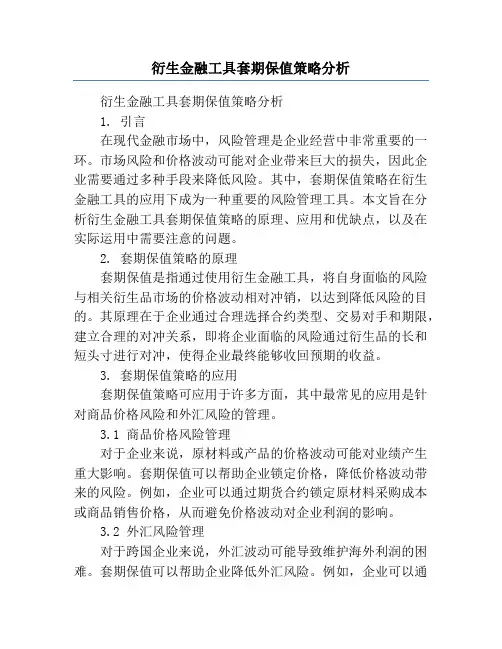 衍生金融工具套期保值策略分析

衍生金融工具套期保值策略分析

1. 引言

在现代金融市场中，风险管理是企业经营中非常重要的一环。市场风险和价格波动可能对企业带来巨大的损失，因此企业需要通过多种手段来降低风险。其中，套期保值策略在衍生金融工具的应用下成为一种重要的风险管理工具。本文旨在分析衍生金融工具套期保值策略的原理、应用和优缺点，以及在实际运用中需要注意的问题。

2. 套期保值策略的原理

套期保值是指通过使用衍生金融工具，将自身面临的风险与相关衍生品市场的价格波动相对冲销，以达到降低风险的目的。其原理在于企业通过合理选择合约类型、交易对手和期限，建立合理的对冲关系，即将企业面临的风险通过衍生品的长和短头寸进行对冲，使得企业最终能够收回预期的收益。

3. 套期保值策略的应用

套期保值策略可应用于许多方面，其中最常见的应用是针对商品价格风险和外汇风险的管理。

3.1 商品价格风险管理

对于企业来说，原材料或产品的价格波动可能对业绩产生重大影响。套期保值可以帮助企业锁定价格，降低价格波动带来的风险。例如，企业可以通过期货合约锁定原材料采购成本或商品销售价格，从而避免价格波动对企业利润的影响。

3.2 外汇风险管理

对于跨国企业来说，外汇波动可能导致维护海外利润的困难。套期保值可以帮助企业降低外汇风险。例如，企业可以通